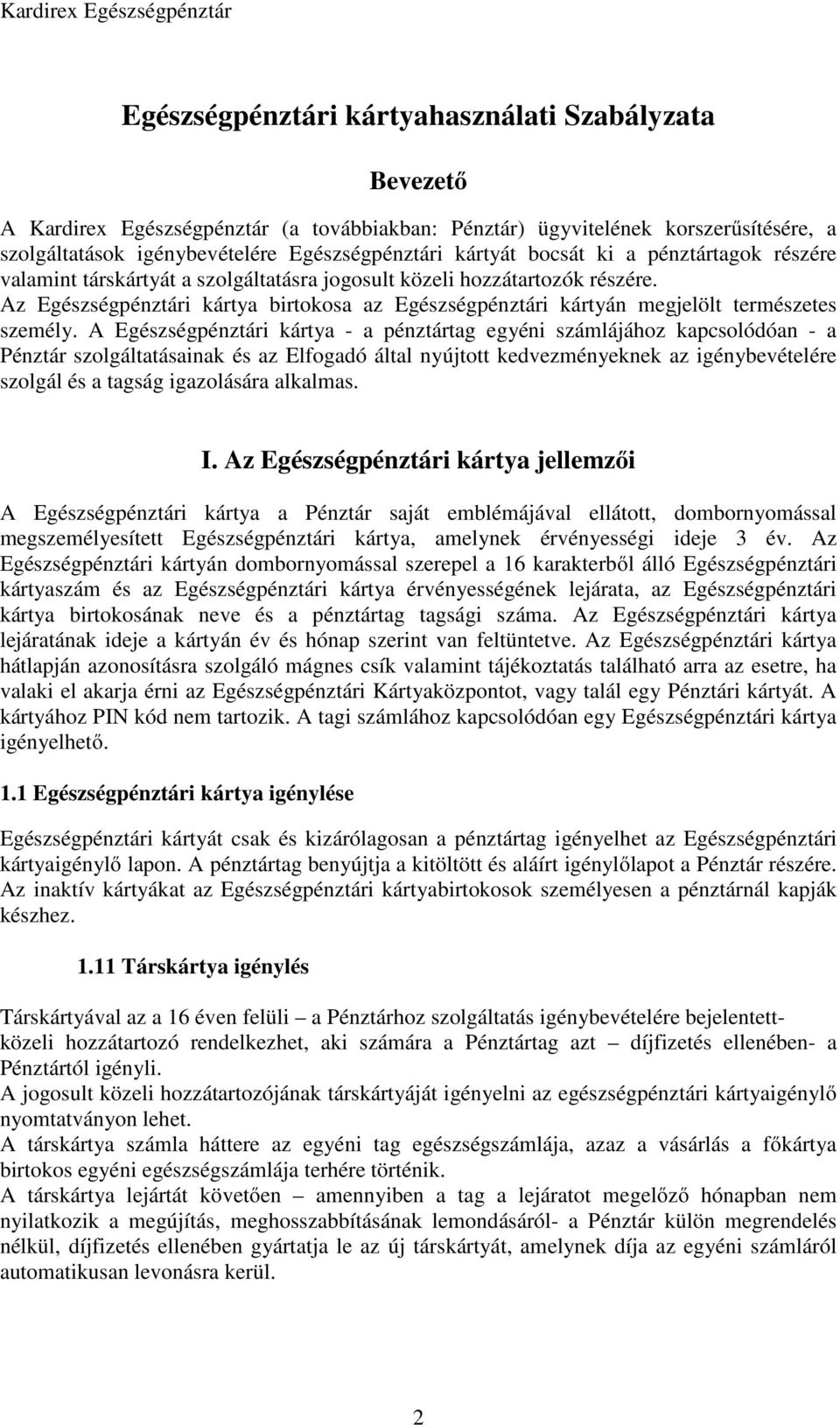 Kardirex Egészségpénztár

Egészségpénztári kártyahasználati Szabályzata

Bevezető

A Kardirex Egészségpénztár (a továbbiakban: Pénztár) ügyvitelének korszerűsítésére, a szolgáltatások igénybevételére Egészségpénztári kártyát bocsát ki a pénztártagok részére valamint társkártyát a szolgáltatásra jogosult közeli hozzátartozók részére.
Az Egészségpénztári kártya birtokosa az Egészségpénztári kártyán megjelölt természetes személy. A Egészségpénztári kártya - a pénztártag egyéni számlájához kapcsolódóan - a Pénztár szolgáltatásainak és az Elfogadó által nyújtott kedvezményeknek az igénybevételére szolgál és a tagság igazolására alkalmas.

I. Az Egészségpénztári kártya jellemzői

A Egészségpénztári kártya a Pénztár saját emblémájával ellátott, dombornyomással megszemélyesített Egészségpénztári kártya, amelynek érvényességi ideje 3 év. Az Egészségpénztári kártyán dombornyomással szerepel a 16 karakterből álló Egészségpénztári kártyaszám és az Egészségpénztári kártya érvényességének lejárata, az Egészségpénztári kártya birtokosának neve és a pénztártag tagsági száma. Az Egészségpénztári kártya lejáratának ideje a kártyán év és hónap szerint van feltüntetve. Az Egészségpénztári kártya hátlapján azonosításra szolgáló mágnes csík valamint tájékoztatás található arra az esetre, ha valaki el akarja érni az Egészségpénztári Kártyaközpontot, vagy talál egy Pénztári kártyát. A kártyához PIN kód nem tartozik. A tagi számlához kapcsolódóan egy Egészségpénztári kártya igényelhető.

1.1 Egészségpénztári kártya igénylése

Egészségpénztári kártyát csak és kizárólagosan a pénztártag igényelhet az Egészségpénztári kártyaigénylő lapon. A pénztártag benyújtja a kitöltött és aláírt igénylőlapot a Pénztár részére. Az inaktív kártyákat az Egészségpénztári kártyabirtokosok személyesen a pénztárnál kapják készhez.

1.11 Társkártya igénylés

Társkártyával az a 16 éven felüli – a Pénztárhoz szolgáltatás igénybevételére bejelentett- közeli hozzátartozó rendelkezhet, aki számára a Pénztártag azt – díjfizetés ellenében- a Pénztártól igényli.
A jogosult közeli hozzátartozójának társkártyáját igényelni az egészségpénztári kártyaigénylő nyomtatványon lehet.
A társkártya számla háttere az egyéni tag egészségszámlája, azaz a vásárlás a főkártya birtokos egyéni egészségszámlája terhére történik.
A társkártya lejártát követően – amennyiben a tag a lejáratot megelőző hónapban nem nyilatkozik a megújítás, meghosszabbításának lemondásáról- a Pénztár külön megrendelés nélkül, díjfizetés ellenében gyártatja le az új társkártyát, amelynek díja az egyéni számláról automatikusan levonásra kerül.

2